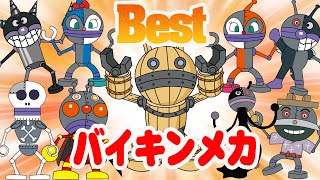 Best

バイキンメカ